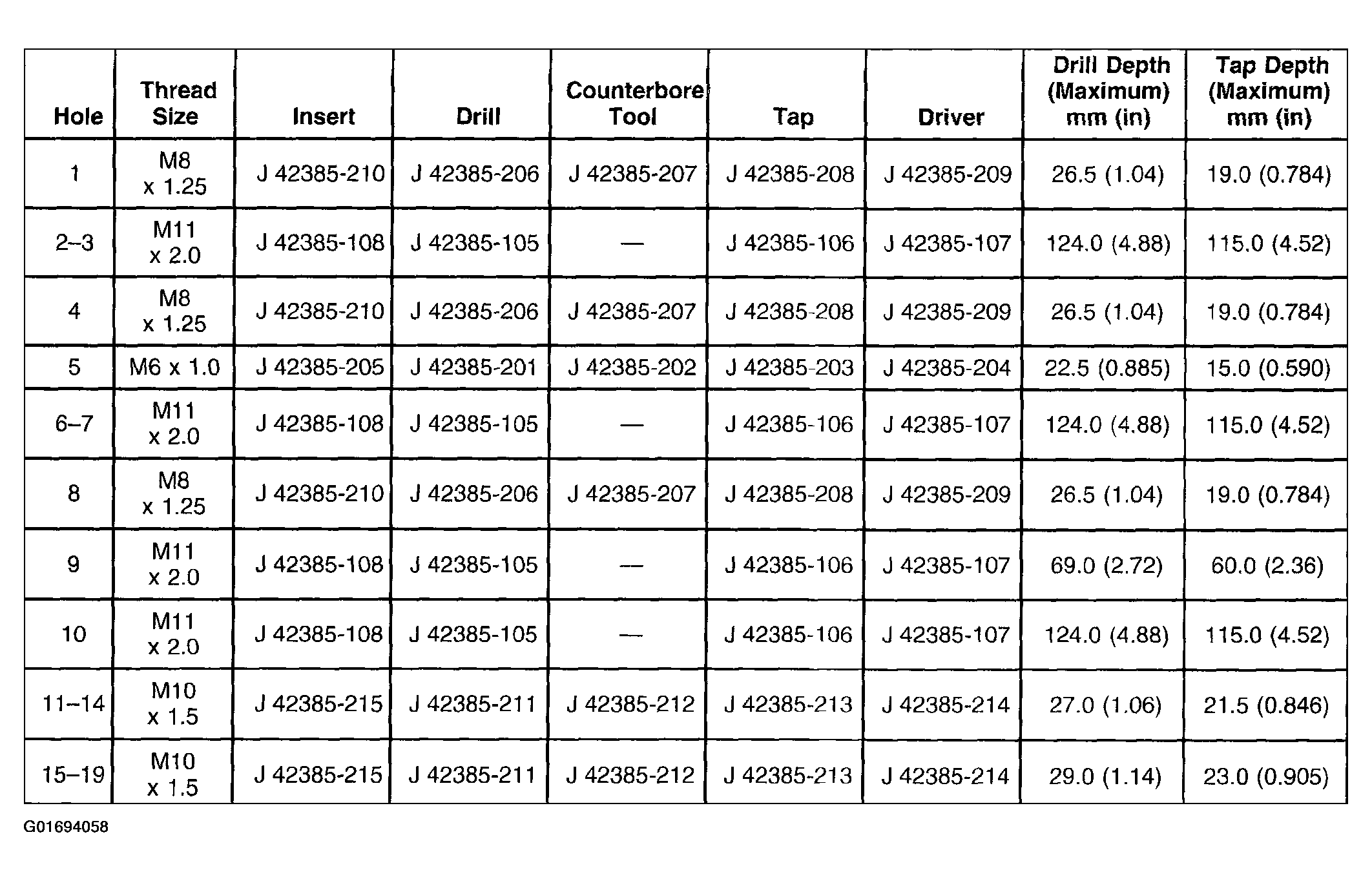 | Hole | Thread Size | Insert | Drill | Counterbore Tool | Tap | Driver | Drill Depth (Maximum) mm (in) | Tap Depth (Maximum) mm (in) |
|---|---|---|---|---|---|---|---|---|
| 1 | M8 x 1.25 | J 42385-210 | J 42385-206 | J 42385-207 | J 42385-208 | J 42385-209 | 26.5 (1.04) | 19.0 (0.784) |
| 2–3 | M11 x 2.0 | J 42385-108 | J 42385-105 | — | J 42385-106 | J 42385-107 | 124.0 (4.88) | 115.0 (4.52) |
| 4 | M8 x 1.25 | J 42385-210 | J 42385-206 | J 42385-207 | J 42385-208 | J 42385-209 | 26.5 (1.04) | 19.0 (0.784) |
| 5 | M6 x 1.0 | J 42385-205 | J 42385-201 | J 42385-202 | J 42385-203 | J 42385-204 | 22.5 (0.885) | 15.0 (0.590) |
| 6–7 | M11 x 2.0 | J 42385-108 | J 42385-105 | — | J 42385-106 | J 42385-107 | 124.0 (4.88) | 115.0 (4.52) |
| 8 | M8 x 1.25 | J 42385-210 | J 42385-206 | J 42385-207 | J 42385-208 | J 42385-209 | 26.5 (1.04) | 19.0 (0.784) |
| 9 | M11 x 2.0 | J 42385-108 | J 42385-105 | — | J 42385-106 | J 42385-107 | 69.0 (2.72) | 60.0 (2.36) |
| 10 | M11 x 2.0 | J 42385-108 | J 42385-105 | — | J 42385-106 | J 42385-107 | 124.0 (4.88) | 115.0 (4.52) |
| 11–14 | M10 x 1.5 | J 42385-215 | J 42385-211 | J 42385-212 | J 42385-213 | J 42385-214 | 27.0 (1.06) | 21.5 (0.846) |
| 15–19 | M10 x 1.5 | J 42385-215 | J 42385-211 | J 42385-212 | J 42385-213 | J 42385-214 | 29.0 (1.14) | 23.0 (0.905) |

G01694058